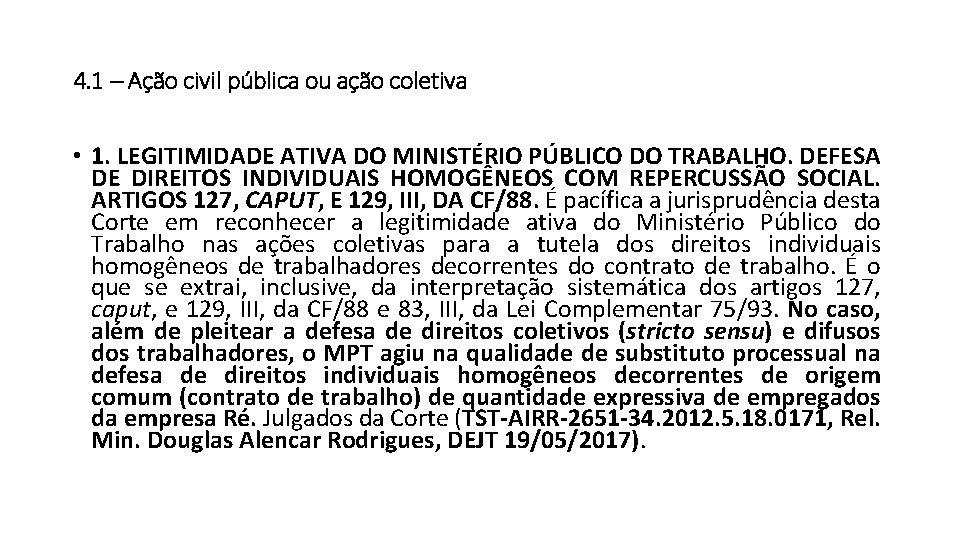 4.1 – Ação civil pública ou ação coletiva

• 1. LEGITIMIDADE ATIVA DO MINISTÉRIO PÚBLICO DO TRABALHO. DEFESA DE DIREITOS INDIVIDUAIS HOMOGÊNEOS COM REPERCUSSÃO SOCIAL. ARTIGOS 127, CAPUT, E 129, III, DA CF/88. É pacífica a jurisprudência desta Corte em reconhecer a legitimidade ativa do Ministério Público do Trabalho nas ações coletivas para a tutela dos direitos individuais homogêneos de trabalhadores decorrentes do contrato de trabalho. É o que se extrai, inclusive, da interpretação sistemática dos artigos 127, caput, e 129, III, da CF/88 e 83, III, da Lei Complementar 75/93. No caso, além de pleitear a defesa de direitos coletivos (stricto sensu) e difusos dos trabalhadores, o MPT agiu na qualidade de substituto processual na defesa de direitos individuais homogêneos decorrentes de origem comum (contrato de trabalho) de quantidade expressiva de empregados da empresa Ré. Julgados da Corte (TST-AIRR-2651-34.2012.5.18.0171, Rel. Min. Douglas Alencar Rodrigues, DEJT 19/05/2017).